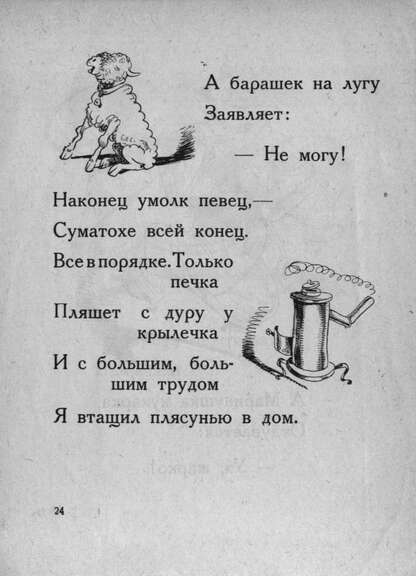 А барашек на лугу
Заявляет:

— Не могу!

Наконец умолк певец,—
Суматохе всей конец.
Все в порядке. Только печка
Пляшет с дуру у крылечка
И с большим, большим трудом
Я втащил плясунью в дом.

24